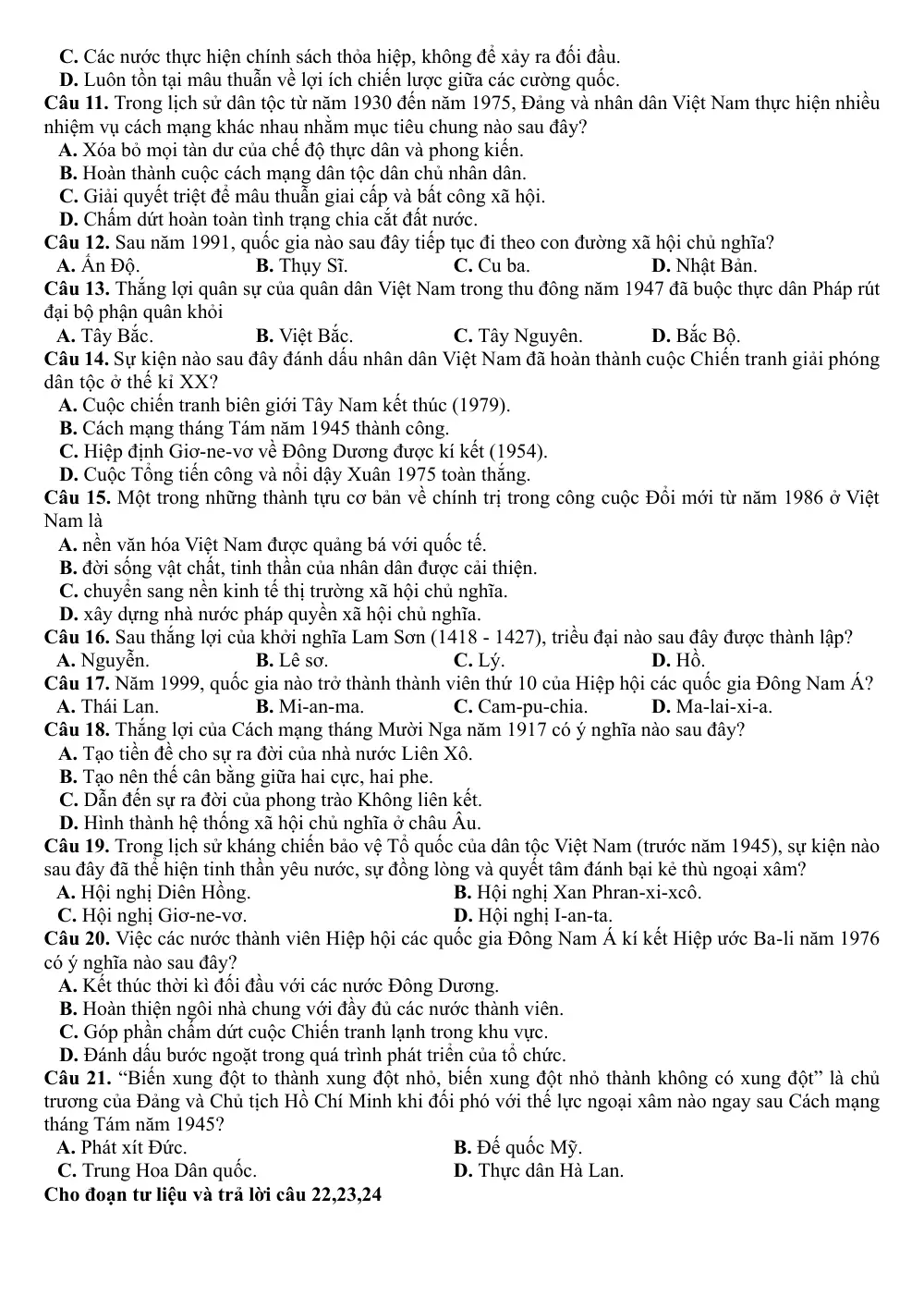 C. Các nước thực hiện chính sách thỏa hiệp, không để xảy ra đối đầu.
D. Luôn tồn tại mâu thuẫn về lợi ích chiến lược giữa các cường quốc.

Câu 11. Trong lịch sử dân tộc từ năm 1930 đến năm 1975, Đảng và nhân dân Việt Nam thực hiện nhiều nhiệm vụ cách mạng khác nhau nhằm mục tiêu chung nào sau đây?
A. Xóa bỏ mọi tàn dư của chế độ thực dân và phong kiến.
B. Hoàn thành cuộc cách mạng dân tộc dân chủ nhân dân.
C. Giải quyết triệt để mâu thuẫn giai cấp và bất công xã hội.
D. Chấm dứt hoàn toàn tình trạng chia cắt đất nước.

Câu 12. Sau năm 1991, quốc gia nào sau đây tiếp tục đi theo con đường xã hội chủ nghĩa?
A. Ấn Độ. B. Thụy Sĩ. C. Cu ba. D. Nhật Bản.

Câu 13. Thắng lợi quân sự của quân dân Việt Nam trong thu đông năm 1947 đã buộc thực dân Pháp rút đại bộ phận quân khỏi
A. Tây Bắc. B. Việt Bắc. C. Tây Nguyên. D. Bắc Bộ.

Câu 14. Sự kiện nào sau đây đánh dấu nhân dân Việt Nam đã hoàn thành cuộc Chiến tranh giải phóng dân tộc ở thế kỉ XX?
A. Cuộc chiến tranh biên giới Tây Nam kết thúc (1979).
B. Cách mạng tháng Tám năm 1945 thành công.
C. Hiệp định Giơ-ne-vơ về Đông Dương được kí kết (1954).
D. Cuộc Tổng tiến công và nổi dậy Xuân 1975 toàn thắng.

Câu 15. Một trong những thành tựu cơ bản về chính trị trong công cuộc Đổi mới từ năm 1986 ở Việt Nam là
A. nền văn hóa Việt Nam được quảng bá với quốc tế.
B. đời sống vật chất, tinh thần của nhân dân được cải thiện.
C. chuyển sang nền kinh tế thị trường xã hội chủ nghĩa.
D. xây dựng nhà nước pháp quyền xã hội chủ nghĩa.

Câu 16. Sau thắng lợi của khởi nghĩa Lam Sơn (1418 - 1427), triều đại nào sau đây được thành lập?
A. Nguyễn. B. Lê sơ. C. Lý. D. Hồ.

Câu 17. Năm 1999, quốc gia nào trở thành thành viên thứ 10 của Hiệp hội các quốc gia Đông Nam Á?
A. Thái Lan. B. Mi-an-ma. C. Cam-pu-chia. D. Ma-lai-xi-a.

Câu 18. Thắng lợi của Cách mạng tháng Mười Nga năm 1917 có ý nghĩa nào sau đây?
A. Tạo tiền đề cho sự ra đời của nhà nước Liên Xô.
B. Tạo nên thế cân bằng giữa hai cực, hai phe.
C. Dẫn đến sự ra đời của phong trào Không liên kết.
D. Hình thành hệ thống xã hội chủ nghĩa ở châu Âu.

Câu 19. Trong lịch sử kháng chiến bảo vệ Tổ quốc của dân tộc Việt Nam (trước năm 1945), sự kiện nào sau đây đã thể hiện tinh thần yêu nước, sự đồng lòng và quyết tâm đánh bại kẻ thù ngoại xâm?
A. Hội nghị Diên Hồng. B. Hội nghị Xan Phran-xi-xcô.
C. Hội nghị Giơ-ne-vơ. D. Hội nghị I-an-ta.

Câu 20. Việc các nước thành viên Hiệp hội các quốc gia Đông Nam Á kí kết Hiệp ước Ba-li năm 1976 có ý nghĩa nào sau đây?
A. Kết thúc thời kì đối đầu với các nước Đông Dương.
B. Hoàn thiện ngôi nhà chung với đầy đủ các nước thành viên.
C. Góp phần chấm dứt cuộc Chiến tranh lạnh trong khu vực.
D. Đánh dấu bước ngoặt trong quá trình phát triển của tổ chức.

Câu 21. "Biến xung đột to thành xung đột nhỏ, biến xung đột nhỏ thành không có xung đột" là chủ trương của Đảng và Chủ tịch Hồ Chí Minh khi đối phó với thế lực ngoại xâm nào ngay sau Cách mạng tháng Tám năm 1945?
A. Phát xít Đức. B. Đế quốc Mỹ.
C. Trung Hoa Dân quốc. D. Thực dân Hà Lan.

Cho đoạn tư liệu và trả lời câu 22,23,24